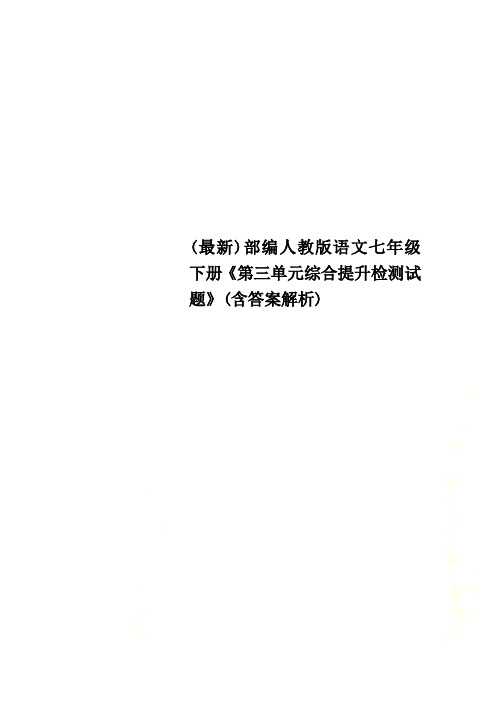 (最新)部编人教版语文七年级下册《第三单元综合提升检测试题》(含答案解析)